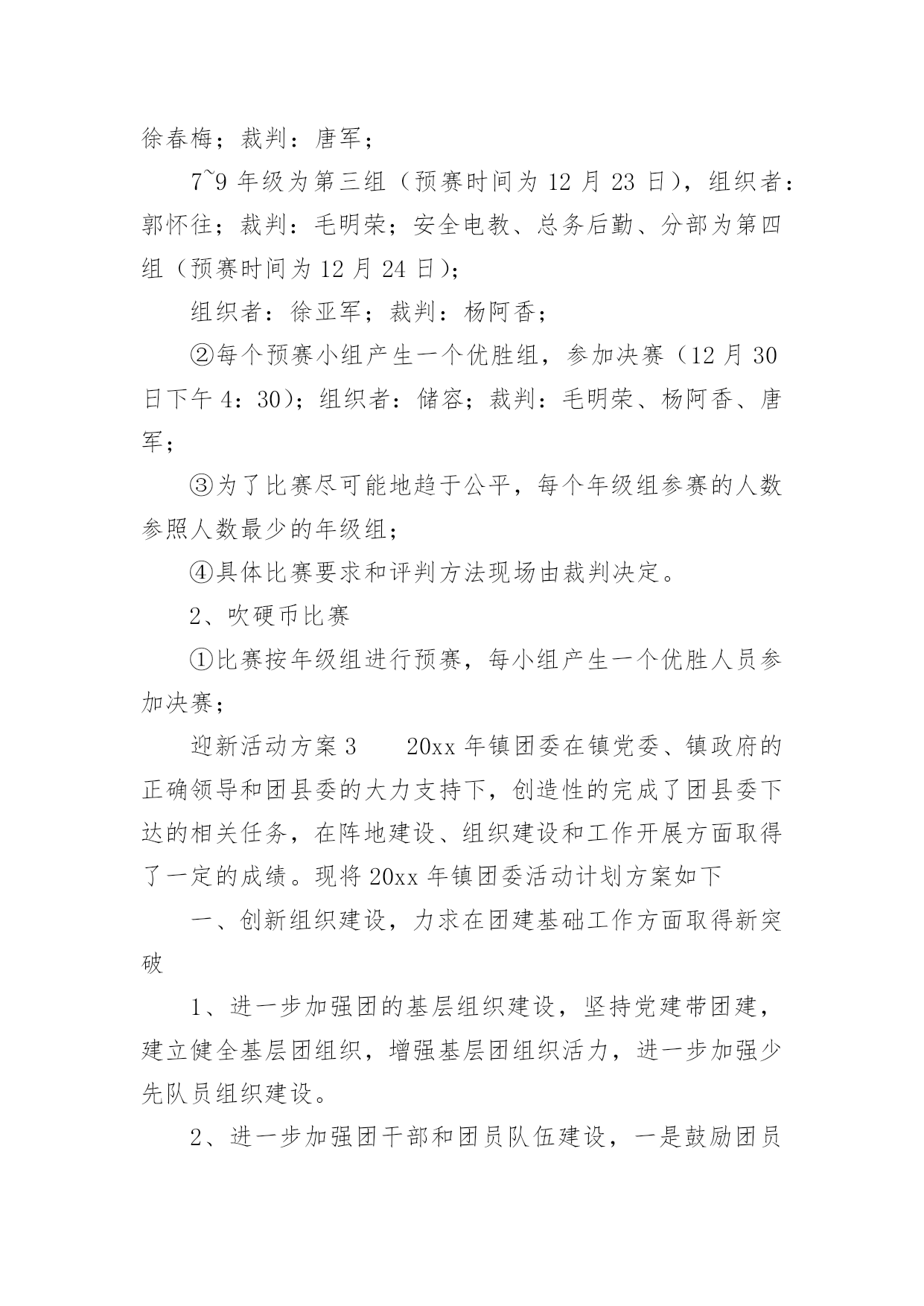 徐春梅；裁判：唐军；

7~9 年级为第三组（预赛时间为 12 月 23 日），组织者：郭怀往；裁判：毛明荣；安全电教、总务后勤、分部为第四组（预赛时间为 12 月 24 日）；

组织者：徐亚军；裁判：杨阿香；

②每个预赛小组产生一个优胜组，参加决赛（12 月 30 日下午 4：30）；组织者：储容；裁判：毛明荣、杨阿香、唐军；

③为了比赛尽可能地趋于公平，每个年级组参赛的人数参照人数最少的年级组；

④具体比赛要求和评判方法现场由裁判决定。

2、吹硬币比赛

①比赛按年级组进行预赛，每小组产生一个优胜人员参加决赛；

迎新活动方案 3　　20xx 年镇团委在镇党委、镇政府的正确领导和团县委的大力支持下，创造性的完成了团县委下达的相关任务，在阵地建设、组织建设和工作开展方面取得了一定的成绩。现将 20xx 年镇团委活动计划方案如下

一、创新组织建设，力求在团建基础工作方面取得新突破

1、进一步加强团的基层组织建设，坚持党建带团建，建立健全基层团组织，增强基层团组织活力，进一步加强少先队员组织建设。

2、进一步加强团干部和团员队伍建设，一是鼓励团员